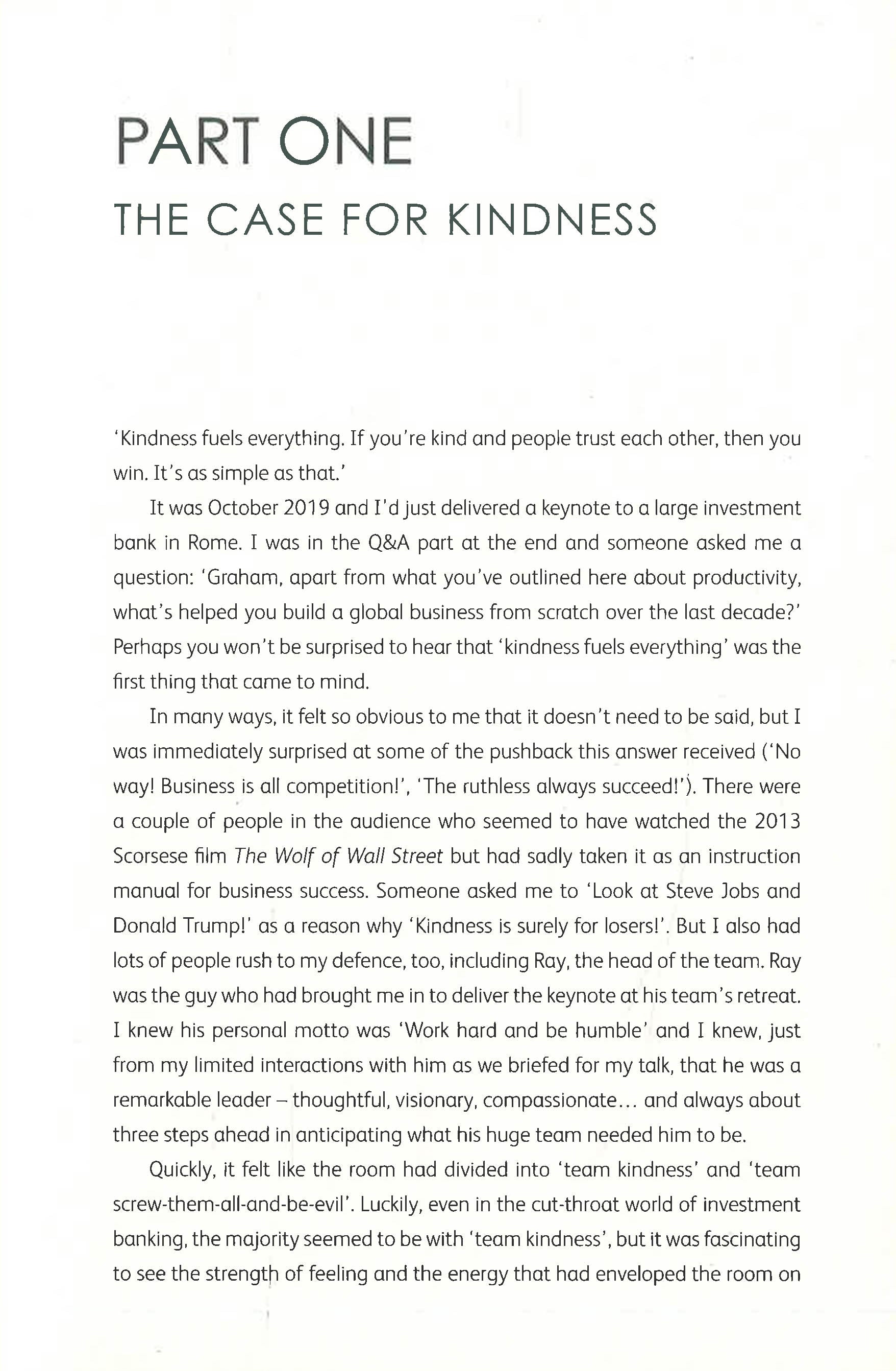 PART ONE
THE CASE FOR KINDNESS

'Kindness fuels everything. If you're kind and people trust each other, then you win. It's as simple as that.'

It was October 2019 and I'd just delivered a keynote to a large investment bank in Rome. I was in the Q&A part at the end and someone asked me a question: 'Graham, apart from what you've outlined here about productivity, what's helped you build a global business from scratch over the last decade?' Perhaps you won't be surprised to hear that 'kindness fuels everything' was the first thing that came to mind.

In many ways, it felt so obvious to me that it doesn't need to be said, but I was immediately surprised at some of the pushback this answer received ('No way! Business is all competition!', 'The ruthless always succeed!'). There were a couple of people in the audience who seemed to have watched the 2013 Scorsese film The Wolf of Wall Street but had sadly taken it as an instruction manual for business success. Someone asked me to 'Look at Steve Jobs and Donald Trump!' as a reason why 'Kindness is surely for losers!'. But I also had lots of people rush to my defence, too, including Ray, the head of the team. Ray was the guy who had brought me in to deliver the keynote at his team's retreat. I knew his personal motto was 'Work hard and be humble' and I knew, just from my limited interactions with him as we briefed for my talk, that he was a remarkable leader – thoughtful, visionary, compassionate… and always about three steps ahead in anticipating what his huge team needed him to be.

Quickly, it felt like the room had divided into 'team kindness' and 'team screw-them-all-and-be-evil'. Luckily, even in the cut-throat world of investment banking, the majority seemed to be with 'team kindness', but it was fascinating to see the strength of feeling and the energy that had enveloped the room on